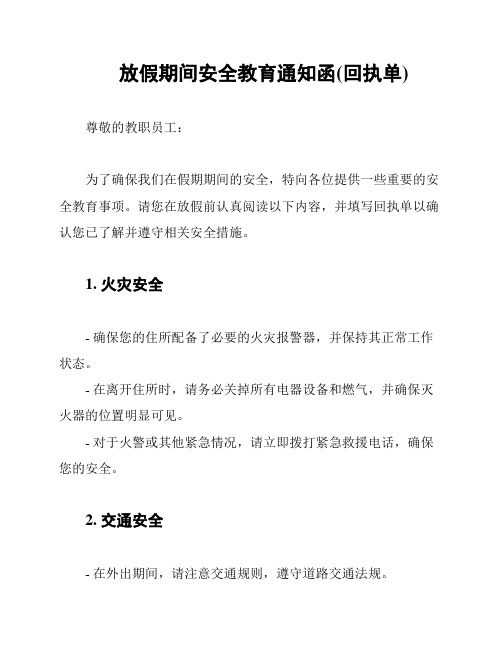 放假期间安全教育通知函(回执单)

尊敬的教职员工：

为了确保我们在假期期间的安全，特向各位提供一些重要的安全教育事项。请您在放假前认真阅读以下内容，并填写回执单以确认您已了解并遵守相关安全措施。

1. 火灾安全

- 确保您的住所配备了必要的火灾报警器，并保持其正常工作状态。

- 在离开住所时，请务必关掉所有电器设备和燃气，并确保灭火器的位置明显可见。

- 对于火警或其他紧急情况，请立即拨打紧急救援电话，确保您的安全。

2. 交通安全

- 在外出期间，请注意交通规则，遵守道路交通法规。